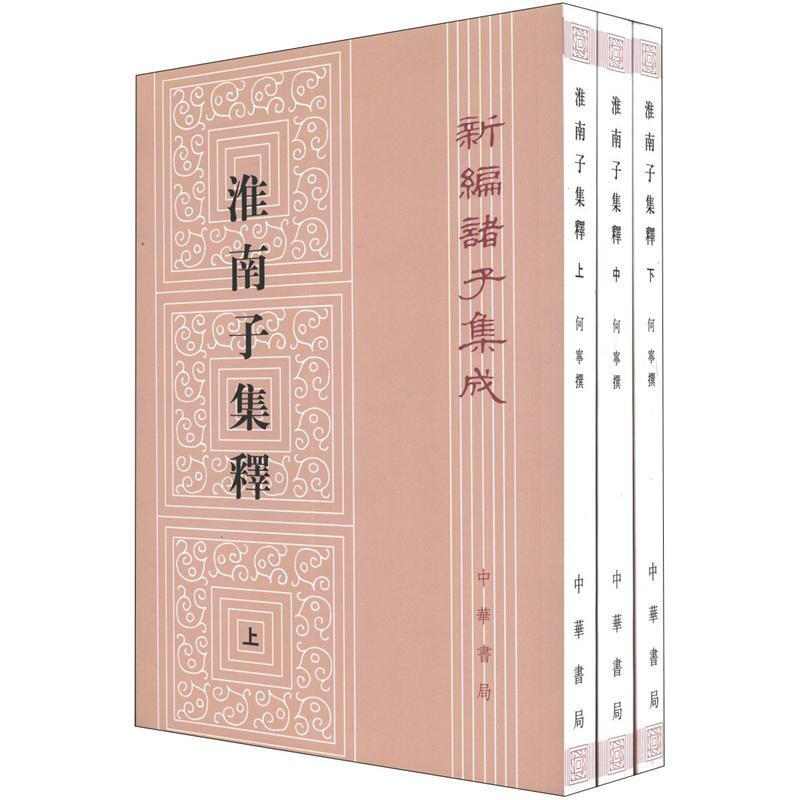 淮南子集釋

上

新編諸子集成

中華書局

淮南子集釋 上 何寧撰

中華書局

淮南子集釋 中 何寧撰

中華書局

淮南子集釋 下 何寧撰

中華書局